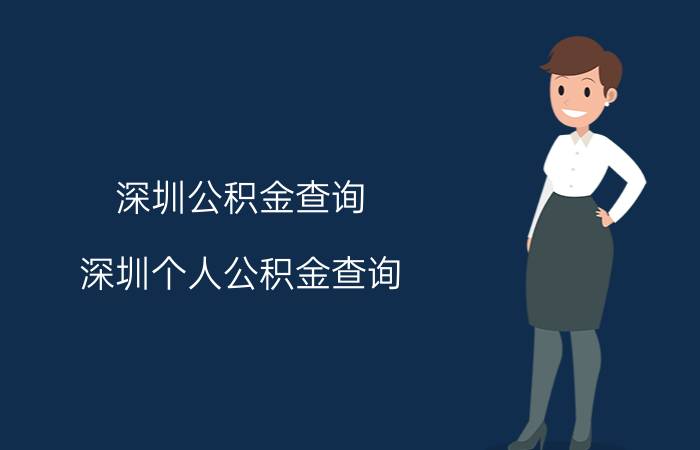 深圳公积金查询

深圳个人公积金查询